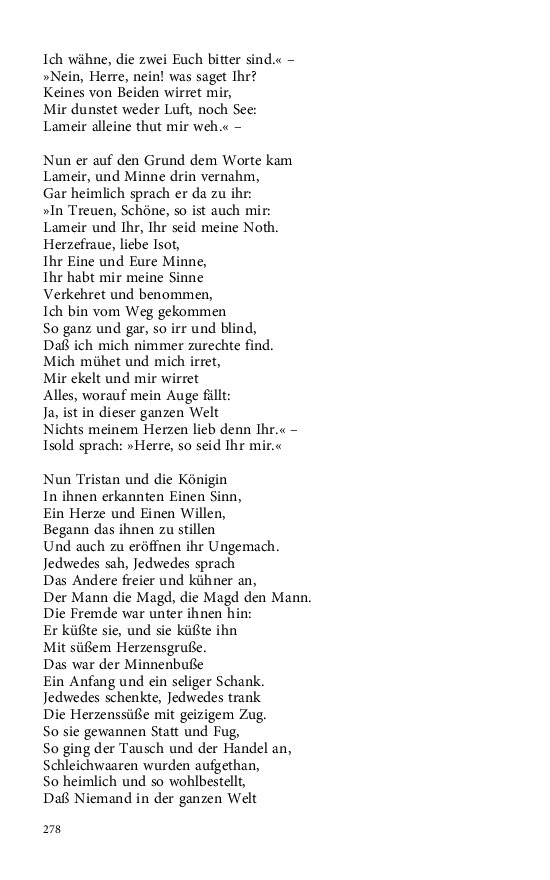 Ich wähne, die zwei Euch bitter sind.« –
»Nein, Herre, nein! was saget Ihr?
Keines von Beiden wirret mir,
Mir dunstet weder Luft, noch See:
Lameir alleine thut mir weh.« –

Nun er auf den Grund dem Worte kam
Lameir, und Minne drin vernahm,
Gar heimlich sprach er da zu ihr:
»In Treuen, Schöne, so ist auch mir:
Lameir und Ihr, Ihr seid meine Noth.
Herzefraue, liebe Isot,
Ihr Eine und Eure Minne,
Ihr habt mir meine Sinne
Verkehret und benommen,
Ich bin vom Weg gekommen
So ganz und gar, so irr und blind,
Daß ich mich nimmer zurechte find.
Mich mühet und mich irret,
Mir ekelt und mir wirret
Alles, worauf mein Auge fällt:
Ja, ist in dieser ganzen Welt
Nichts meinem Herzen lieb denn Ihr.« –
Isold sprach: »Herre, so seid Ihr mir.«

Nun Tristan und die Königin
In ihnen erkannten Einen Sinn,
Ein Herze und Einen Willen,
Begann das ihnen zu stillen
Und auch zu eröffnen ihr Ungemach.
Jedwedes sah, Jedwedes sprach
Das Andere freier und kühner an,
Der Mann die Magd, die Magd den Mann.
Die Fremde war unter ihnen hin:
Er küßte sie, und sie küßte ihn
Mit süßem Herzensgruße.
Das war der Minnenbuße
Ein Anfang und ein seliger Schank.
Jedwedes schenkte, Jedwedes trank
Die Herzenssüße mit geizigem Zug.
So sie gewannen Statt und Fug,
So ging der Tausch und der Handel an,
Schleichwaaren wurden aufgethan,
So heimlich und so wohlbestellt,
Daß Niemand in der ganzen Welt

278